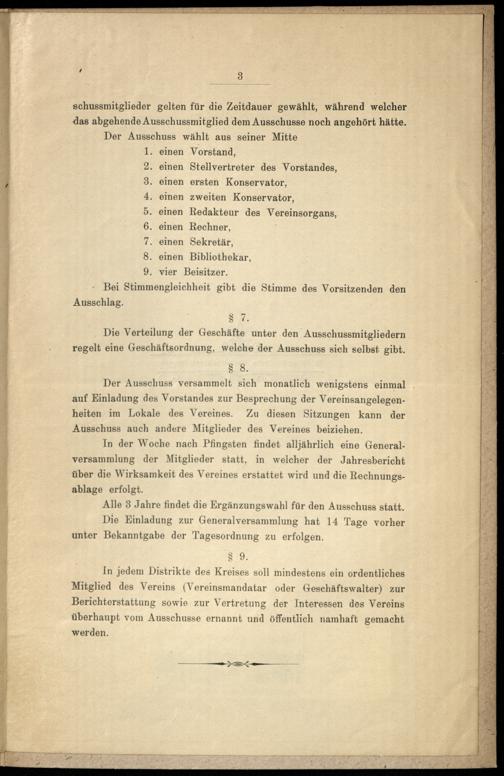 3

schussmitglieder gelten für die Zeitdauer gewählt, während welcher das abgehende Ausschussmitglied dem Ausschusse noch angehört hätte.

Der Ausschuss wählt aus seiner Mitte

1. einen Vorstand,
2. einen Stellvertreter des Vorstandes,
3. einen ersten Konservator,
4. einen zweiten Konservator,
5. einen Redakteur des Vereinsorgans,
6. einen Rechner,
7. einen Sekretär,
8. einen Bibliothekar,
9. vier Beisitzer.

Bei Stimmengleichheit gibt die Stimme des Vorsitzenden den Ausschlag.

§ 7.

Die Verteilung der Geschäfte unter den Ausschussmitgliedern regelt eine Geschäftsordnung, welche der Ausschuss sich selbst gibt.

§ 8.

Der Ausschuss versammelt sich monatlich wenigstens einmal auf Einladung des Vorstandes zur Besprechung der Vereinsangelegenheiten im Lokale des Vereines. Zu diesen Sitzungen kann der Ausschuss auch andere Mitglieder des Vereines beiziehen.

In der Woche nach Pfingsten findet alljährlich eine Generalversammlung der Mitglieder statt, in welcher der Jahresbericht über die Wirksamkeit des Vereines erstattet wird und die Rechnungsablage erfolgt.

Alle 3 Jahre findet die Ergänzungswahl für den Ausschuss statt.

Die Einladung zur Generalversammlung hat 14 Tage vorher unter Bekanntgabe der Tagesordnung zu erfolgen.

§ 9.

In jedem Distrikte des Kreises soll mindestens ein ordentliches Mitglied des Vereins (Vereinsmandatar oder Geschäftswalter) zur Berichterstattung sowie zur Vertretung der Interessen des Vereins überhaupt vom Ausschusse ernannt und öffentlich namhaft gemacht werden.